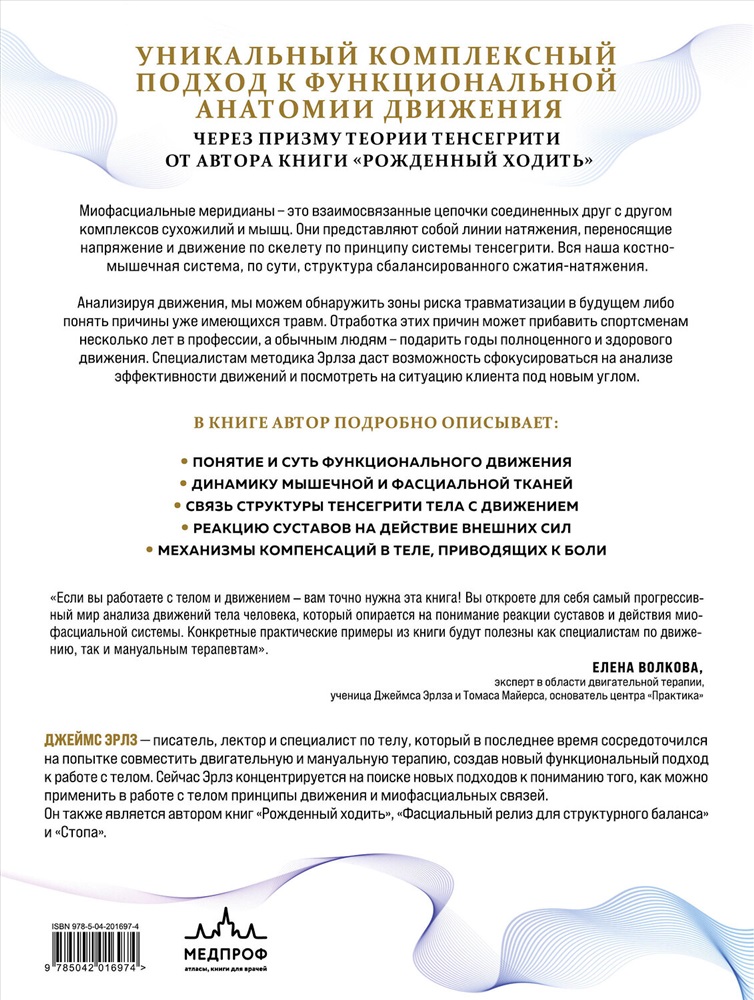 УНИКАЛЬНЫЙ КОМПЛЕКСНЫЙ ПОДХОД К ФУНКЦИОНАЛЬНОЙ АНАТОМИИ ДВИЖЕНИЯ

ЧЕРЕЗ ПРИЗМУ ТЕОРИИ ТЕНСЕГРИТИ ОТ АВТОРА КНИГИ «РОЖДЕННЫЙ ХОДИТЬ»

Миофасциальные меридианы – это взаимосвязанные цепочки соединенных друг с другом комплексов сухожилий и мышц. Они представляют собой линии натяжения, переносящие напряжение и движение по скелету по принципу системы тенсегрити. Вся наша костно-мышечная система, по сути, структура сбалансированного сжатия-натяжения.

Анализируя движения, мы можем обнаружить зоны риска травматизации в будущем либо понять причины уже имеющихся травм. Отработка этих причин может прибавить спортсменам несколько лет в профессии, а обычным людям – подарить годы полноценного и здорового движения. Специалистам методика Эрлза даст возможность сфокусироваться на анализе эффективности движений и посмотреть на ситуацию клиента под новым углом.

В КНИГЕ АВТОР ПОДРОБНО ОПИСЫВАЕТ:

• ПОНЯТИЕ И СУТЬ ФУНКЦИОНАЛЬНОГО ДВИЖЕНИЯ
• ДИНАМИКУ МЫШЕЧНОЙ И ФАСЦИАЛЬНОЙ ТКАНЕЙ
• СВЯЗЬ СТРУКТУРЫ ТЕНСЕГРИТИ ТЕЛА С ДВИЖЕНИЕМ
• РЕАКЦИЮ СУСТАВОВ НА ДЕЙСТВИЕ ВНЕШНИХ СИЛ
• МЕХАНИЗМЫ КОМПЕНСАЦИЙ В ТЕЛЕ, ПРИВОДЯЩИХ К БОЛИ

«Если вы работаете с телом и движением – вам точно нужна эта книга! Вы откроете для себя самый прогрессивный мир анализа движений тела человека, который опирается на понимание реакции суставов и действия миофасциальной системы. Конкретные практические примеры из книги будут полезны как специалистам по движению, так и мануальным терапевтам».

ЕЛЕНА ВОЛКОВА,
эксперт в области двигательной терапии,
ученица Джеймса Эрлза и Томаса Майерса, основатель центра «Практика»

ДЖЕЙМС ЭРЛЗ – писатель, лектор и специалист по телу, который в последнее время сосредоточился на попытке совместить двигательную и мануальную терапию, создав новый функциональный подход к работе с телом. Сейчас Эрлз концентрируется на поиске новых подходов к пониманию того, как можно применить в работе с телом принципы движения и миофасциальных связей.
Он также является автором книг «Рожденный ходить», «Фасциальный релиз для структурного баланса» и «Стопа».

ISBN 978-5-04-201697-4

9 785042 016974 >

МЕДПРОФ
атласы, книги для врачей